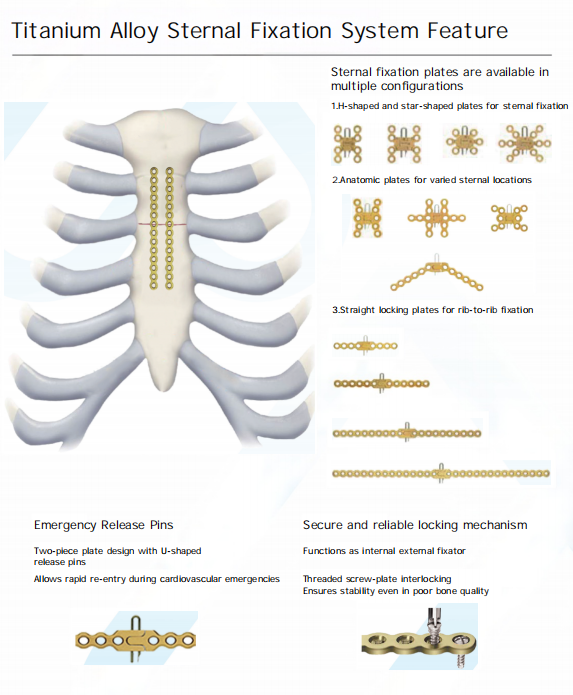 Titanium Alloy Sternal Fixation System Feature

Sternal fixation plates are available in multiple configurations

1.H-shaped and star-shaped plates for sternal fixation

2.Anatomic plates for varied sternal locations

3.Straight locking plates for rib-to-rib fixation

Emergency Release Pins

Two-piece plate design with U-shaped release pins

Allows rapid re-entry during cardiovascular emergencies

Secure and reliable locking mechanism

Functions as internal external fixator

Threaded screw-plate interlocking
Ensures stability even in poor bone quality